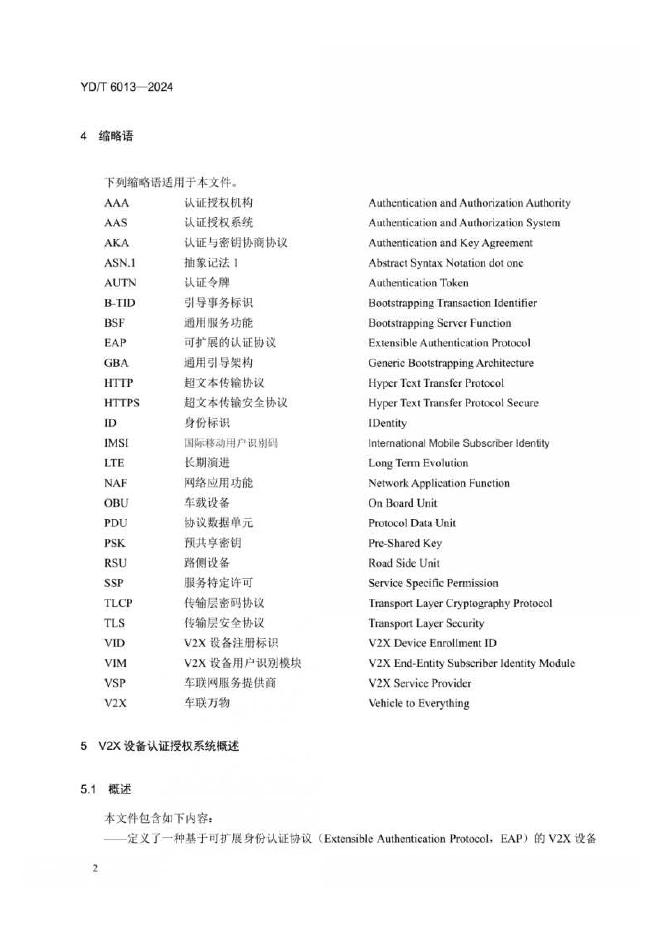 YD/T 6013—2024

4 缩略语

下列缩略语适用于本文件。

| | | |
|---|---|---|
| AAA | 认证授权机构 | Authentication and Authorization Authority |
| AAS | 认证授权系统 | Authentication and Authorization System |
| AKA | 认证与密钥协商协议 | Authentication and Key Agreement |
| ASN.1 | 抽象记法 1 | Abstract Syntax Notation dot one |
| AUTN | 认证令牌 | Authentication Token |
| B-TID | 引导事务标识 | Bootstrapping Transaction Identifier |
| BSF | 通用服务功能 | Bootstrapping Server Function |
| EAP | 可扩展的认证协议 | Extensible Authentication Protocol |
| GBA | 通用引导架构 | Generic Bootstrapping Architecture |
| HTTP | 超文本传输协议 | Hyper Text Transfer Protocol |
| HTTPS | 超文本传输安全协议 | Hyper Text Transfer Protocol Secure |
| ID | 身份标识 | IDentity |
| IMSI | 国际移动用户识别码 | International Mobile Subscriber Identity |
| LTE | 长期演进 | Long Term Evolution |
| NAF | 网络应用功能 | Network Application Function |
| OBU | 车载设备 | On Board Unit |
| PDU | 协议数据单元 | Protocol Data Unit |
| PSK | 预共享密钥 | Pre-Shared Key |
| RSU | 路侧设备 | Road Side Unit |
| SSP | 服务特定许可 | Service Specific Permission |
| TLCP | 传输层密码协议 | Transport Layer Cryptography Protocol |
| TLS | 传输层安全协议 | Transport Layer Security |
| VID | V2X 设备注册标识 | V2X Device Enrollment ID |
| VIM | V2X 设备用户识别模块 | V2X End-Entity Subscriber Identity Module |
| VSP | 车联网服务提供商 | V2X Service Provider |
| V2X | 车联万物 | Vehicle to Everything |

5 V2X 设备认证授权系统概述

5.1 概述

本文件包含如下内容：

——定义了一种基于可扩展身份认证协议（Extensible Authentication Protocol，EAP）的 V2X 设备

2